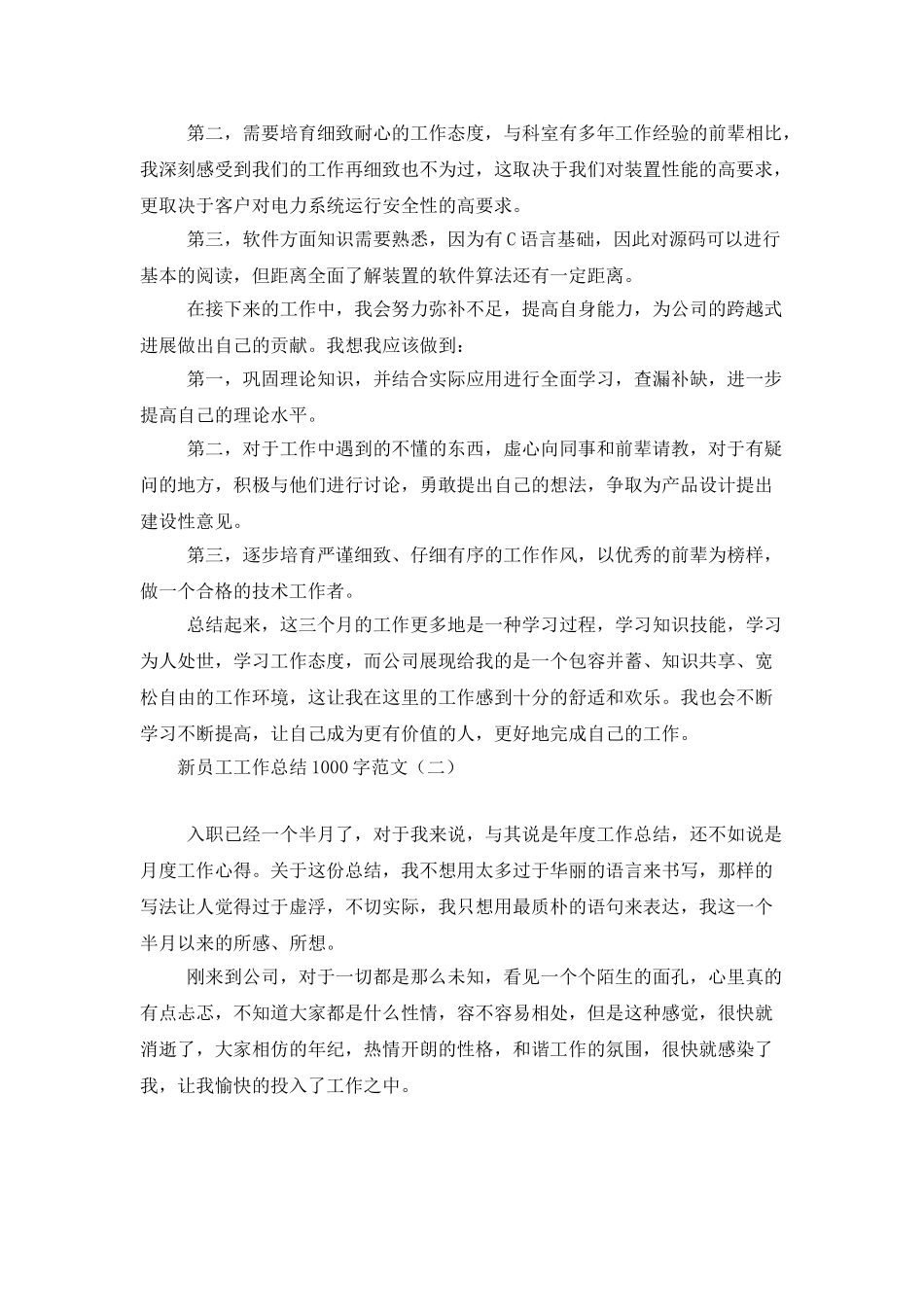 第二，需要培育细致耐心的工作态度，与科室有多年工作经验的前辈相比，我深刻感受到我们的工作再细致也不为过，这取决于我们对装置性能的高要求，更取决于客户对电力系统运行安全性的高要求。

第三，软件方面知识需要熟悉，因为有C语言基础，因此对源码可以进行基本的阅读，但距离全面了解装置的软件算法还有一定距离。

在接下来的工作中，我会努力弥补不足，提高自身能力，为公司的跨越式进展做出自己的贡献。我想我应该做到：

第一，巩固理论知识，并结合实际应用进行全面学习，查漏补缺，进一步提高自己的理论水平。

第二，对于工作中遇到的不懂的东西，虚心向同事和前辈请教，对于有疑问的地方，积极与他们进行讨论，勇敢提出自己的想法，争取为产品设计提出建设性意见。

第三，逐步培育严谨细致、仔细有序的工作作风，以优秀的前辈为榜样，做一个合格的技术工作者。

总结起来，这三个月的工作更多地是一种学习过程，学习知识技能，学习为人处世，学习工作态度，而公司展现给我的是一个包容并蓄、知识共享、宽松自由的工作环境，这让我在这里的工作感到十分的舒适和欢乐。我也会不断学习不断提高，让自己成为更有价值的人，更好地完成自己的工作。

新员工工作总结1000字范文（二）

入职已经一个半月了，对于我来说，与其说是年度工作总结，还不如说是月度工作心得。关于这份总结，我不想用太多过于华丽的语言来书写，那样的写法让人觉得过于虚浮，不切实际，我只想用最质朴的语句来表达，我这一个半月以来的所感、所想。

刚来到公司，对于一切都是那么未知，看见一个个陌生的面孔，心里真的有点忐忑，不知道大家都是什么性情，容不容易相处，但是这种感觉，很快就消逝了，大家相仿的年纪，热情开朗的性格，和谐工作的氛围，很快就感染了我，让我愉快的投入了工作之中。